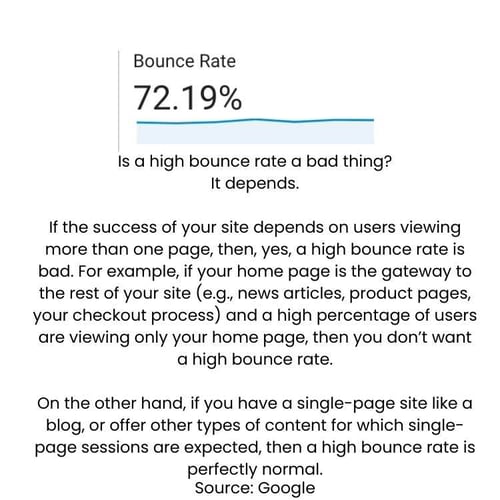 Bounce Rate

72.19%

Is a high bounce rate a bad thing?
It depends.

If the success of your site depends on users viewing more than one page, then, yes, a high bounce rate is bad. For example, if your home page is the gateway to the rest of your site (e.g., news articles, product pages, your checkout process) and a high percentage of users are viewing only your home page, then you don't want a high bounce rate.

On the other hand, if you have a single-page site like a blog, or offer other types of content for which single-page sessions are expected, then a high bounce rate is perfectly normal.
Source: Google